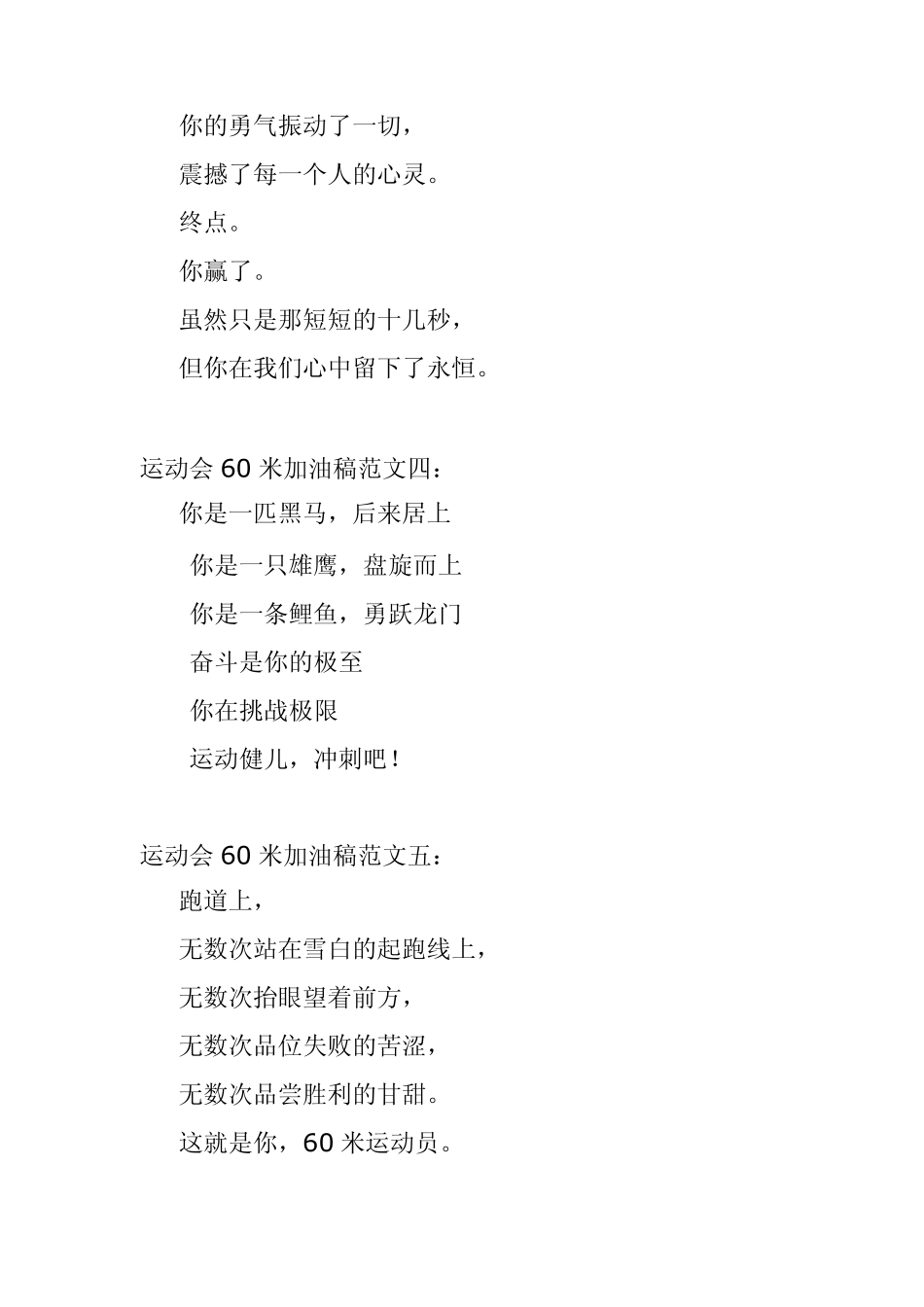 你的勇气振动了一切，

震撼了每一个人的心灵。

终点。

你赢了。

虽然只是那短短的十几秒，

但你在我们心中留下了永恒。

运动会 60 米加油稿范文四：

你是一匹黑马，后来居上

你是一只雄鹰，盘旋而上

你是一条鲤鱼，勇跃龙门

奋斗是你的极至

你在挑战极限

运动健儿，冲刺吧！

运动会 60 米加油稿范文五：

跑道上，

无数次站在雪白的起跑线上，

无数次抬眼望着前方，

无数次品位失败的苦涩，

无数次品尝胜利的甘甜。

这就是你，60 米运动员。